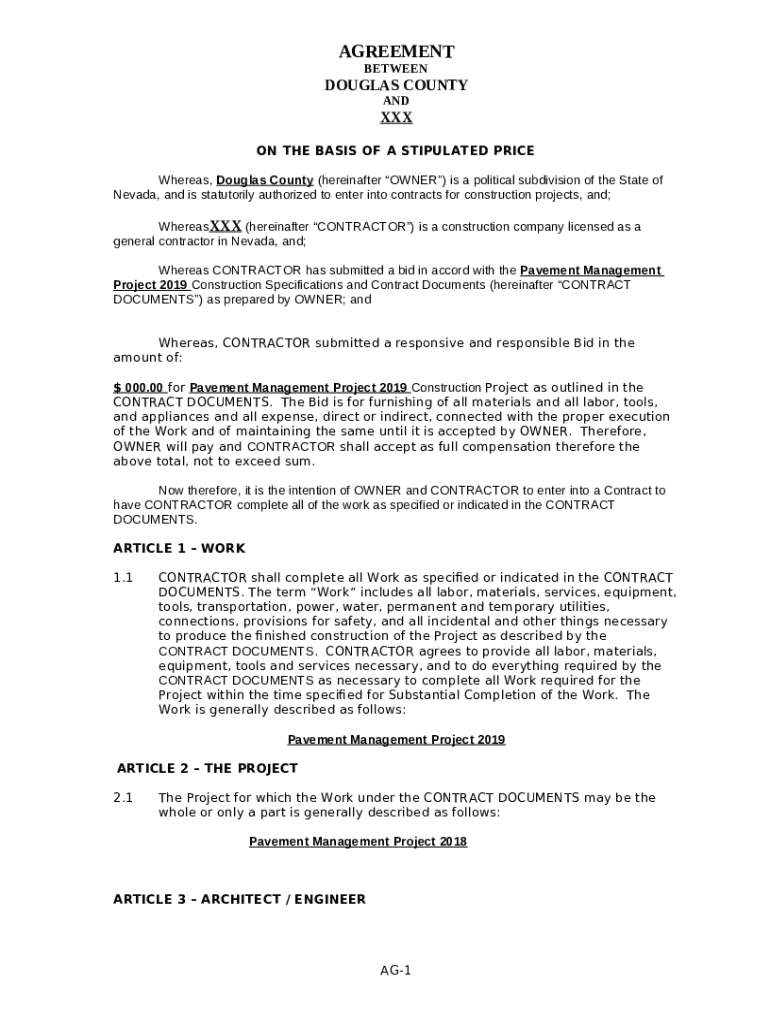 AGREEMENT
BETWEEN
DOUGLAS COUNTY
AND
XXX

ON THE BASIS OF A STIPULATED PRICE

Whereas, Douglas County (hereinafter “OWNER”) is a political subdivision of the State of Nevada, and is statutorily authorized to enter into contracts for construction projects, and;

WhereasXXX (hereinafter “CONTRACTOR”) is a construction company licensed as a general contractor in Nevada, and;

Whereas CONTRACTOR has submitted a bid in accord with the Pavement Management Project 2019 Construction Specifications and Contract Documents (hereinafter “CONTRACT DOCUMENTS”) as prepared by OWNER; and

Whereas, CONTRACTOR submitted a responsive and responsible Bid in the amount of:

$ 000.00 for Pavement Management Project 2019 Construction Project as outlined in the CONTRACT DOCUMENTS. The Bid is for furnishing of all materials and all labor, tools, and appliances and all expense, direct or indirect, connected with the proper execution of the Work and of maintaining the same until it is accepted by OWNER. Therefore, OWNER will pay and CONTRACTOR shall accept as full compensation therefore the above total, not to exceed sum.

Now therefore, it is the intention of OWNER and CONTRACTOR to enter into a Contract to have CONTRACTOR complete all of the work as specified or indicated in the CONTRACT DOCUMENTS.

ARTICLE 1 – WORK

1.1 CONTRACTOR shall complete all Work as specified or indicated in the CONTRACT DOCUMENTS. The term “Work” includes all labor, materials, services, equipment, tools, transportation, power, water, permanent and temporary utilities, connections, provisions for safety, and all incidental and other things necessary to produce the finished construction of the Project as described by the CONTRACT DOCUMENTS. CONTRACTOR agrees to provide all labor, materials, equipment, tools and services necessary, and to do everything required by the CONTRACT DOCUMENTS as necessary to complete all Work required for the Project within the time specified for Substantial Completion of the Work. The Work is generally described as follows:

Pavement Management Project 2019

ARTICLE 2 – THE PROJECT

2.1 The Project for which the Work under the CONTRACT DOCUMENTS may be the whole or only a part is generally described as follows:

Pavement Management Project 2018

ARTICLE 3 – ARCHITECT / ENGINEER

AG-1